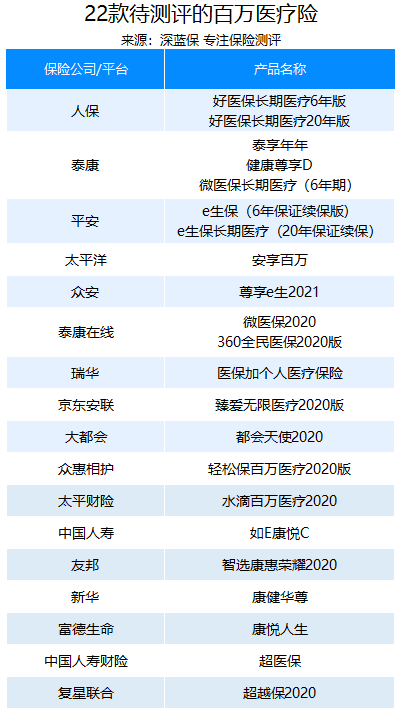 22款待测评的百万医疗险

来源：深蓝保 专注保险测评

| 保险公司/平台 | 产品名称 |
|---|---|
| 人保 | 好医保长期医疗6年版 好医保长期医疗20年版 |
| 泰康 | 泰享年年 健康尊享D 微医保长期医疗（6年期） |
| 平安 | e生保（6年保证续保版） e生保长期医疗（20年保证续保） |
| 太平洋 | 安享百万 |
| 众安 | 尊享e生2021 |
| 泰康在线 | 微医保2020 360全民医保2020版 |
| 瑞华 | 医保加个人医疗保险 |
| 京东安联 | 臻爱无限医疗2020版 |
| 大都会 | 都会天使2020 |
| 众惠相护 | 轻松保百万医疗2020版 |
| 太平财险 | 水滴百万医疗2020 |
| 中国人寿 | 如E康悦C |
| 友邦 | 智选康惠荣耀2020 |
| 新华 | 康健华尊 |
| 富德生命 | 康悦人生 |
| 中国人寿财险 | 超医保 |
| 复星联合 | 超越保2020 |